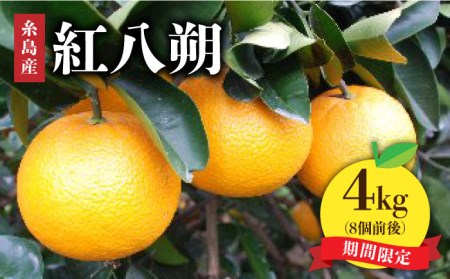 糸島産
紅八朔

4kg
(8個前後)
期間限定